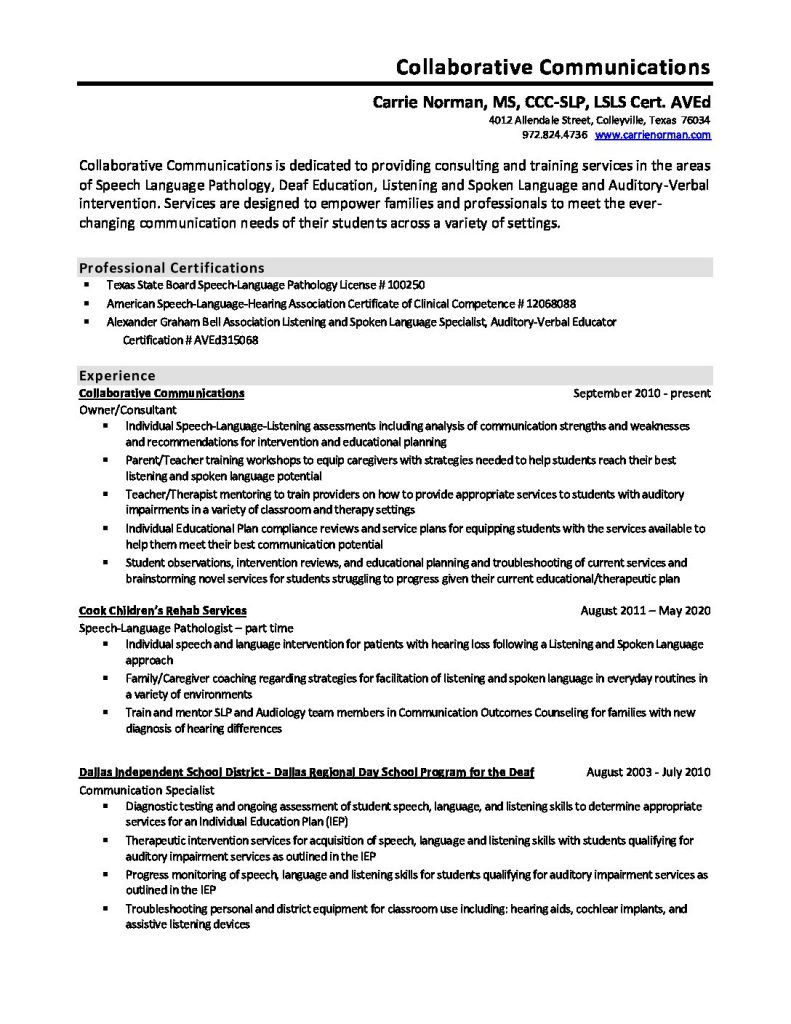 Collaborative Communications

Carrie Norman, MS, CCC-SLP, LSLS Cert. AVEd
4012 Allendale Street, Colleyville, Texas 76034
972.824.4736 www.carrienorman.com

Collaborative Communications is dedicated to providing consulting and training services in the areas of Speech Language Pathology, Deaf Education, Listening and Spoken Language and Auditory-Verbal intervention. Services are designed to empower families and professionals to meet the ever-changing communication needs of their students across a variety of settings.

Professional Certifications
• Texas State Board Speech-Language Pathology License # 100250
• American Speech-Language-Hearing Association Certificate of Clinical Competence # 12068088
• Alexander Graham Bell Association Listening and Spoken Language Specialist, Auditory-Verbal Educator Certification # AVEd315068

Experience
Collaborative Communications
September 2010 - present
Owner/Consultant
• Individual Speech-Language-Listening assessments including analysis of communication strengths and weaknesses and recommendations for intervention and educational planning
• Parent/Teacher training workshops to equip caregivers with strategies needed to help students reach their best listening and spoken language potential
• Teacher/Therapist mentoring to train providers on how to provide appropriate services to students with auditory impairments in a variety of classroom and therapy settings
• Individual Educational Plan compliance reviews and service plans for equipping students with the services available to help them meet their best communication potential
• Student observations, intervention reviews, and educational planning and troubleshooting of current services and brainstorming novel services for students struggling to progress given their current educational/therapeutic plan

Cook Children's Rehab Services
August 2011 – May 2020
Speech-Language Pathologist – part time
• Individual speech and language intervention for patients with hearing loss following a Listening and Spoken Language approach
• Family/Caregiver coaching regarding strategies for facilitation of listening and spoken language in everyday routines in a variety of environments
• Train and mentor SLP and Audiology team members in Communication Outcomes Counseling for families with new diagnosis of hearing differences

Dallas Independent School District - Dallas Regional Day School Program for the Deaf
August 2003 - July 2010
Communication Specialist
• Diagnostic testing and ongoing assessment of student speech, language, and listening skills to determine appropriate services for an Individual Education Plan (IEP)
• Therapeutic intervention services for acquisition of speech, language and listening skills with students qualifying for auditory impairment services as outlined in the IEP
• Progress monitoring of speech, language and listening skills for students qualifying for auditory impairment services as outlined in the IEP
• Troubleshooting personal and district equipment for classroom use including: hearing aids, cochlear implants, and assistive listening devices